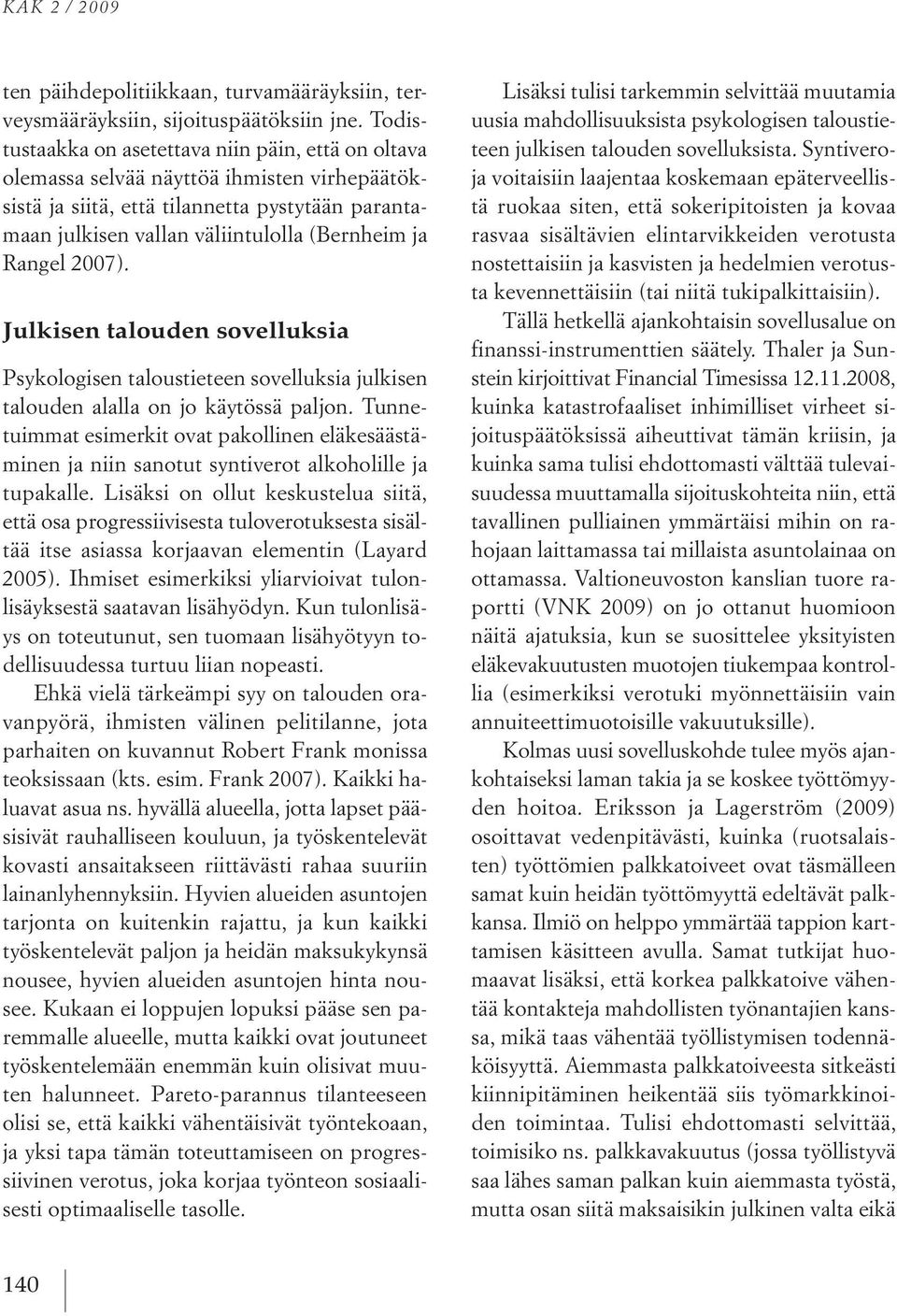 KAK 2 / 2009

ten päihdepolitiikkaan, turvamääräyksiin, terveysmääräyksiin, sijoituspäätöksiin jne. Todistustaakka on asetettava niin päin, että on oltava olemassa selvää näyttöä ihmisten virhepäätöksistä ja siitä, että tilannetta pystytään parantamaan julkisen vallan väliintulolla (Bernheim ja Rangel 2007).

Julkisen talouden sovelluksia

Psykologisen taloustieteen sovelluksia julkisen talouden alalla on jo käytössä paljon. Tunnetuimmat esimerkit ovat pakollinen eläkesäästäminen ja niin sanotut syntiverot alkoholille ja tupakalle. Lisäksi on ollut keskustelua siitä, että osa progressiivisesta tuloverotuksesta sisältää itse asiassa korjaavan elementin (Layard 2005). Ihmiset esimerkiksi yliarvioivat tulonlisäyksestä saatavan lisähyödyn. Kun tulonlisäys on toteutunut, sen tuomaan lisähyötyyn todellisuudessa turtuu liian nopeasti.

Ehkä vielä tärkeämpi syy on talouden oravanpyörä, ihmisten välinen pelitilanne, jota parhaiten on kuvannut Robert Frank monissa teoksissaan (kts. esim. Frank 2007). Kaikki haluavat asua ns. hyvällä alueella, jotta lapset pääsisivät rauhalliseen kouluun, ja työskentelevät kovasti ansaitakseen riittävästi rahaa suuriin lainanlyhennyksiin. Hyvien alueiden asuntojen tarjonta on kuitenkin rajattu, ja kun kaikki työskentelevät paljon ja heidän maksukykynsä nousee, hyvien alueiden asuntojen hinta nousee. Kukaan ei loppujen lopuksi pääse sen paremmalle alueelle, mutta kaikki ovat joutuneet työskentelemään enemmän kuin olisivat muuten halunneet. Pareto-parannus tilanteeseen olisi se, että kaikki vähentäisivät työntekoaan, ja yksi tapa tämän toteuttamiseen on progressiivinen verotus, joka korjaa työnteon sosiaalisesti optimaaliselle tasolle.

Lisäksi tulisi tarkemmin selvittää muutamia uusia mahdollisuuksista psykologisen taloustieteen julkisen talouden sovelluksista. Syntiveroja voitaisiin laajentaa koskemaan epäterveellistä ruokaa siten, että sokeripitoisten ja kovaa rasvaa sisältävien elintarvikkeiden verotusta nostettaisiin ja kasvisten ja hedelmien verotusta kevennettäisiin (tai niitä tukipalkittaisiin).

Tällä hetkellä ajankohtaisin sovellusalue on finanssi-instrumenttien säätely. Thaler ja Sunstein kirjoittivat Financial Timesissa 12.11.2008, kuinka katastrofaaliset inhimilliset virheet sijoituspäätöksissä aiheuttivat tämän kriisin, ja kuinka sama tulisi ehdottomasti välttää tulevaisuudessa muuttamalla sijoituskohteita niin, että tavallinen pulliainen ymmärtäisi mihin on rahojaan laittamassa tai millaista asuntolainaa on ottamassa. Valtioneuvoston kanslian tuore raportti (VNK 2009) on jo ottanut huomioon näitä ajatuksia, kun se suosittelee yksityisten eläkevakuutusten muotojen tiukempaa kontrollia (esimerkiksi verotuki myönnettäisiin vain annuiteettimuotoisille vakuutuksille).

Kolmas uusi sovelluskohde tulee myös ajankohtaiseksi laman takia ja se koskee työttömyyden hoitoa. Eriksson ja Lagerström (2009) osoittavat vedenpitävästi, kuinka (ruotsalaisten) työttömien palkkatoiveet ovat täsmälleen samat kuin heidän työttömyyttä edeltävät palkkansa. Ilmiö on helppo ymmärtää tappion karttamisen käsitteen avulla. Samat tutkijat huomaavat lisäksi, että korkea palkkatoive vähentää kontakteja mahdollisten työnantajien kanssa, mikä taas vähentää työllistymisen todennäköisyyttä. Aiemmasta palkkatoiveesta sitkeästi kiinnipitäminen heikentää siis työmarkkinoiden toimintaa. Tulisi ehdottomasti selvittää, toimisiko ns. palkkavakuutus (jossa työllistyvä saa lähes saman palkan kuin aiemmasta työstä, mutta osan siitä maksaisikin julkinen valta eikä

140